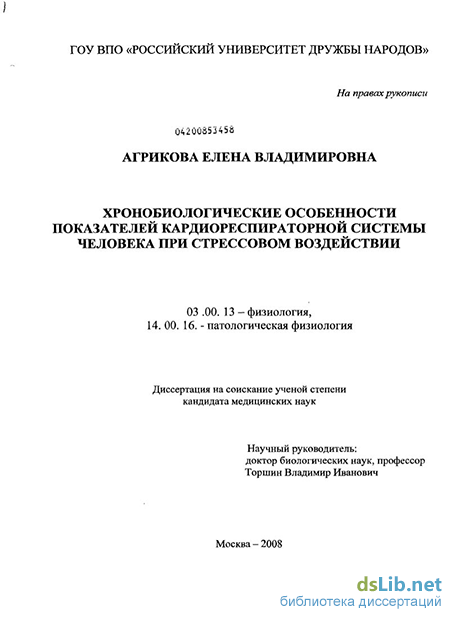 ГОУ ВПО «РОССИЙСКИЙ УНИВЕРСИТЕТ ДРУЖБЫ НАРОДОВ»

На правах рукописи

04200853458

АГРИКОВА ЕЛЕНА ВЛАДИМИРОВНА

ХРОНОБИОЛОГИЧЕСКИЕ ОСОБЕННОСТИ ПОКАЗАТЕЛЕЙ КАРДИОРЕСПИРАТОРНОЙ СИСТЕМЫ ЧЕЛОВЕКА ПРИ СТРЕССОВОМ ВОЗДЕЙСТВИИ

03 .00. 13 – физиология,
14. 00. 16. - патологическая физиология

Диссертация на соискание ученой степени кандидата медицинских наук

Научный руководитель:
доктор биологических наук, профессор
Торшин Владимир Иванович

Москва – 2008

dsLib.net
библиотека диссертаций